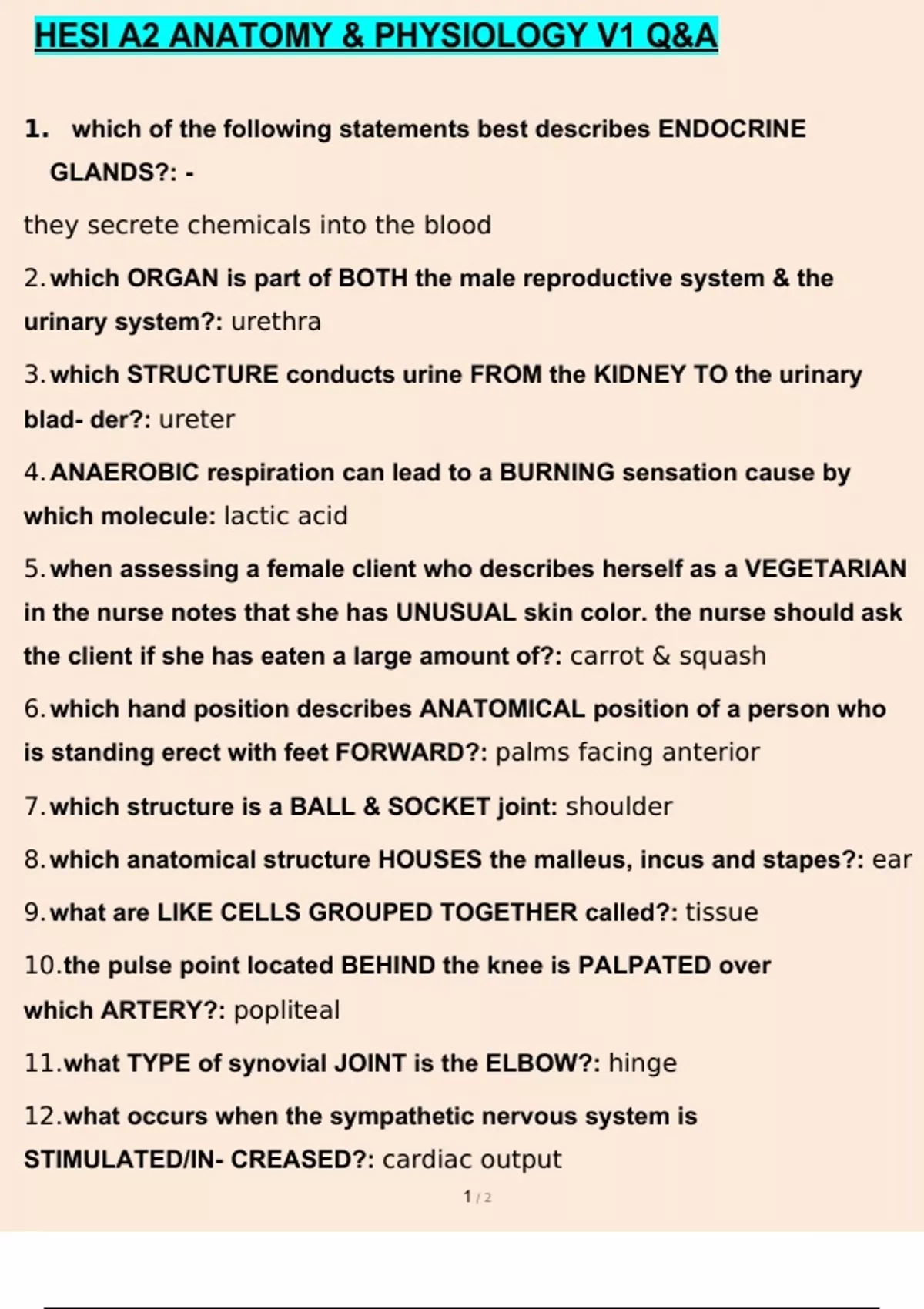 HESI A2 ANATOMY & PHYSIOLOGY V1 Q&A

1. which of the following statements best describes ENDOCRINE GLANDS?: -

they secrete chemicals into the blood

2. which ORGAN is part of BOTH the male reproductive system & the urinary system?: urethra

3. which STRUCTURE conducts urine FROM the KIDNEY TO the urinary blad- der?: ureter

4. ANAEROBIC respiration can lead to a BURNING sensation cause by which molecule: lactic acid

5. when assessing a female client who describes herself as a VEGETARIAN in the nurse notes that she has UNUSUAL skin color. the nurse should ask the client if she has eaten a large amount of?: carrot & squash

6. which hand position describes ANATOMICAL position of a person who is standing erect with feet FORWARD?: palms facing anterior

7. which structure is a BALL & SOCKET joint: shoulder

8. which anatomical structure HOUSES the malleus, incus and stapes?: ear

9. what are LIKE CELLS GROUPED TOGETHER called?: tissue

10. the pulse point located BEHIND the knee is PALPATED over which ARTERY?: popliteal

11. what TYPE of synovial JOINT is the ELBOW?: hinge

12. what occurs when the sympathetic nervous system is STIMULATED/IN- CREASED?: cardiac output

1 / 2